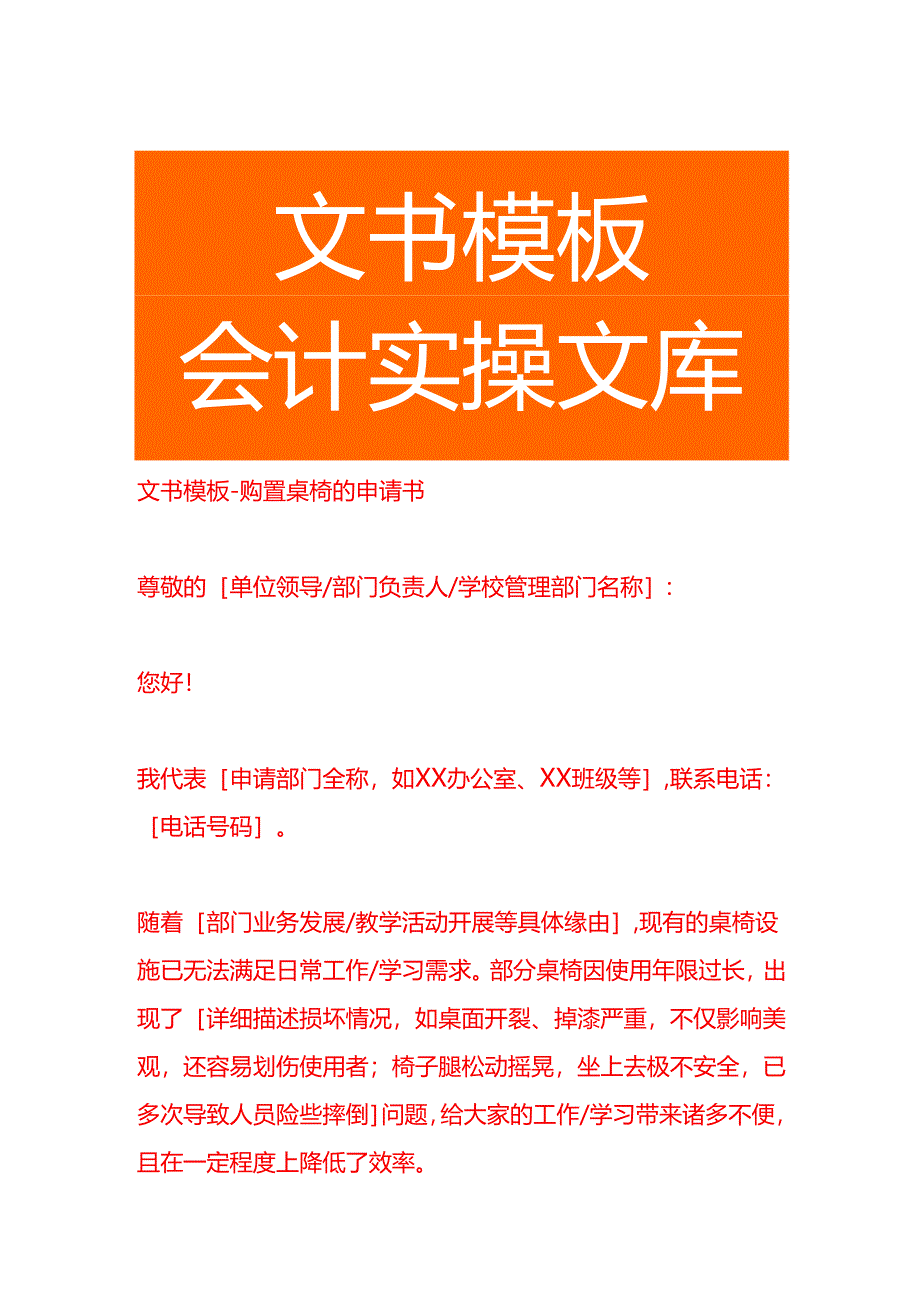 文书模板
会计实操文库

文书模板-购置桌椅的申请书

尊敬的［单位领导/部门负责人/学校管理部门名称］：

您好！

我代表［申请部门全称，如XX办公室、XX班级等］，联系电话：［电话号码］。

随着［部门业务发展/教学活动开展等具体缘由］，现有的桌椅设施已无法满足日常工作/学习需求。部分桌椅因使用年限过长，出现了［详细描述损坏情况，如桌面开裂、掉漆严重，不仅影响美观，还容易划伤使用者；椅子腿松动摇晃，坐上去极不安全，已多次导致人员险些摔倒］问题，给大家的工作/学习带来诸多不便，且在一定程度上降低了效率。